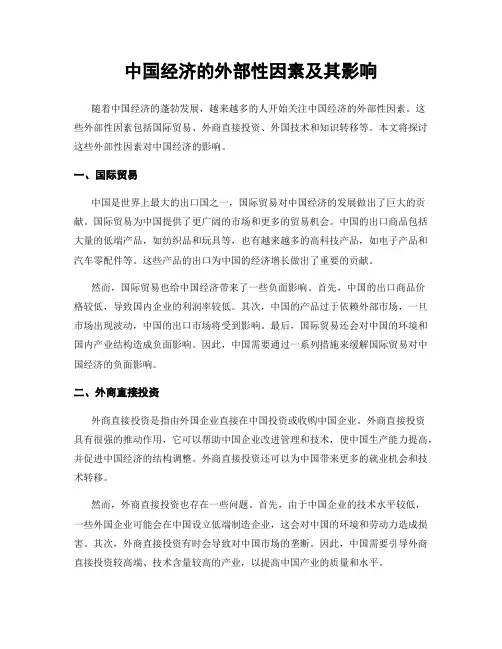 中国经济的外部性因素及其影响

随着中国经济的蓬勃发展，越来越多的人开始关注中国经济的外部性因素。这些外部性因素包括国际贸易、外商直接投资、外国技术和知识转移等。本文将探讨这些外部性因素对中国经济的影响。

一、国际贸易

中国是世界上最大的出口国之一，国际贸易对中国经济的发展做出了巨大的贡献。国际贸易为中国提供了更广阔的市场和更多的贸易机会。中国的出口商品包括大量的低端产品，如纺织品和玩具等，也有越来越多的高科技产品，如电子产品和汽车零配件等。这些产品的出口为中国的经济增长做出了重要的贡献。

然而，国际贸易也给中国经济带来了一些负面影响。首先，中国的出口商品价格较低，导致国内企业的利润率较低。其次，中国的产品过于依赖外部市场，一旦市场出现波动，中国的出口市场将受到影响。最后，国际贸易还会对中国的环境和国内产业结构造成负面影响。因此，中国需要通过一系列措施来缓解国际贸易对中国经济的负面影响。

二、外商直接投资

外商直接投资是指由外国企业直接在中国投资或收购中国企业。外商直接投资具有很强的推动作用，它可以帮助中国企业改进管理和技术，使中国生产能力提高，并促进中国经济的结构调整。外商直接投资还可以为中国带来更多的就业机会和技术转移。

然而，外商直接投资也存在一些问题。首先，由于中国企业的技术水平较低，一些外国企业可能会在中国设立低端制造企业，这会对中国的环境和劳动力造成损害。其次，外商直接投资有时会导致对中国市场的垄断。因此，中国需要引导外商直接投资较高端、技术含量较高的产业，以提高中国产业的质量和水平。